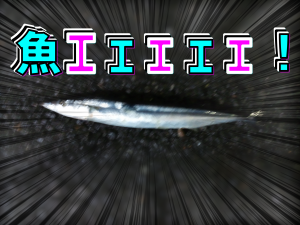 魚IIIII！